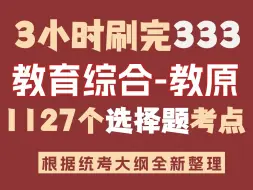 3小时刷完333
教育综合-教原
1127个选择题考点

根据统考大纲全新整理